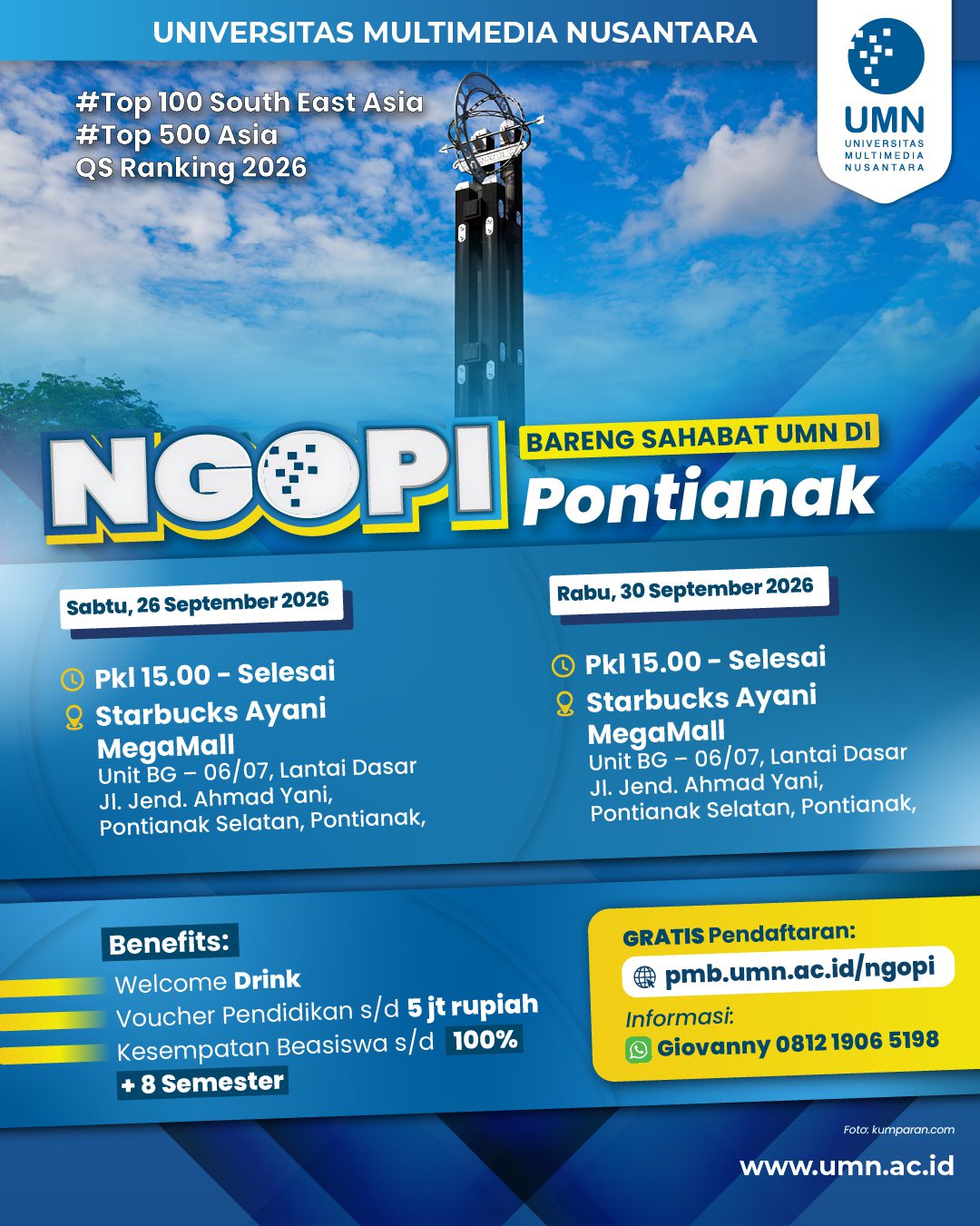 UNIVERSITAS MULTIMEDIA NUSANTARA

UMN
UNIVERSITAS MULTIMEDIA NUSANTARA

#Top 100 South East Asia
#Top 500 Asia
QS Ranking 2026

NGOPI
BARENG SAHABAT UMN DI
Pontianak

Sabtu, 26 September 2026

Pkl 15.00 - Selesai
Starbucks Ayani MegaMall
Unit BG – 06/07, Lantai Dasar
Jl. Jend. Ahmad Yani,
Pontianak Selatan, Pontianak,

Rabu, 30 September 2026

Pkl 15.00 - Selesai
Starbucks Ayani MegaMall
Unit BG – 06/07, Lantai Dasar
Jl. Jend. Ahmad Yani,
Pontianak Selatan, Pontianak,

Benefits:
Welcome Drink
Voucher Pendidikan s/d 5 jt rupiah
Kesempatan Beasiswa s/d 100% + 8 Semester

GRATIS Pendaftaran:
pmb.umn.ac.id/ngopi
Informasi:
Giovanny 0812 1906 5198

Foto: kumparan.com
www.umn.ac.id